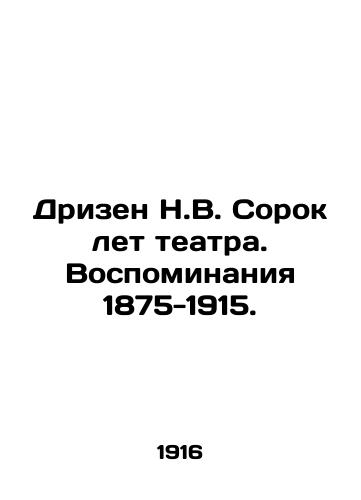 Дризен Н.В. Сорок лет театра. Воспоминания 1875-1915.

1916